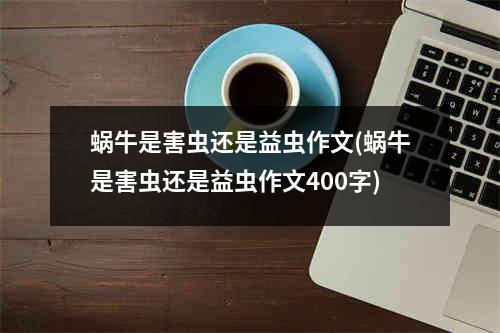 蜗牛是害虫还是益虫作文(蜗牛是害虫还是益虫作文400字)